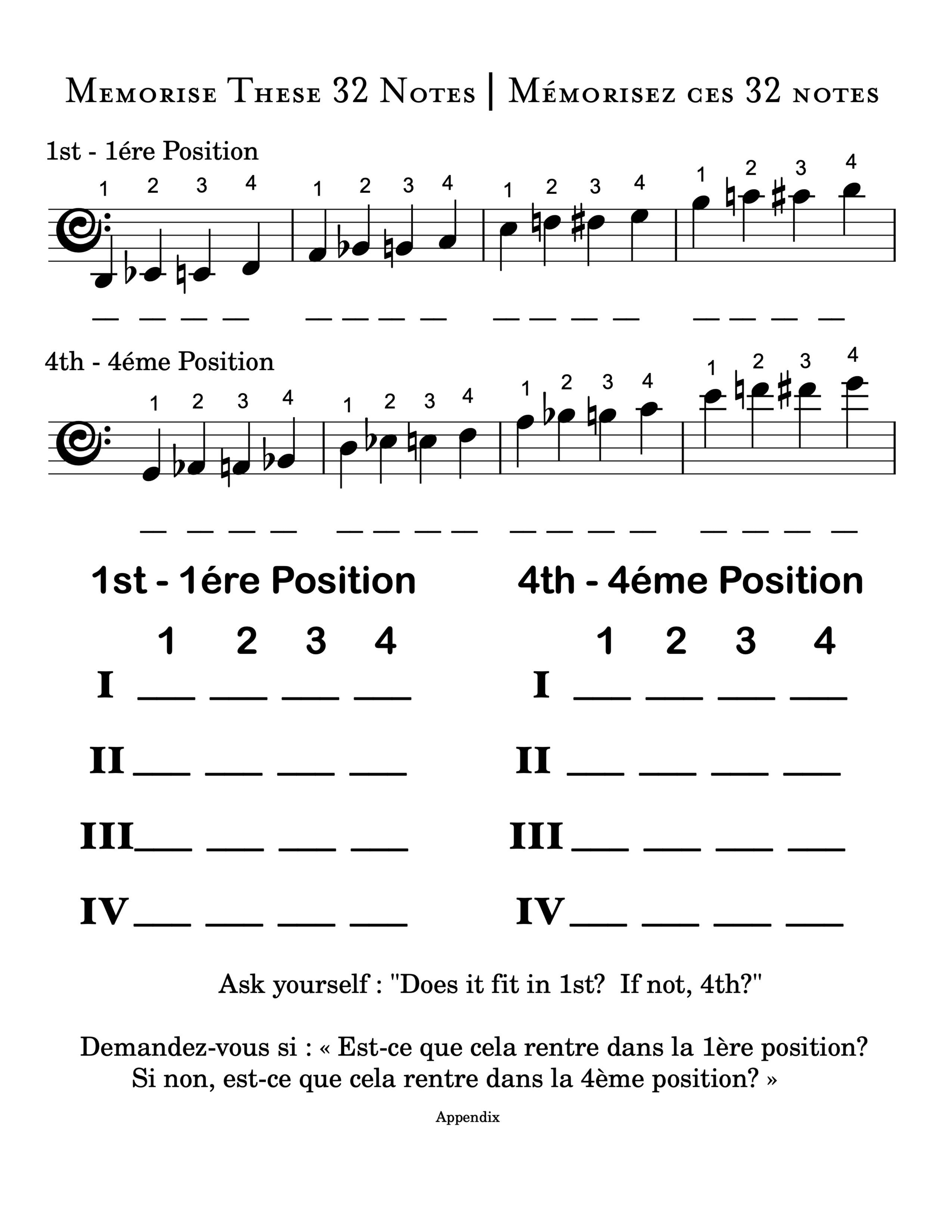 Memorise These 32 Notes | Mémorisez ces 32 notes

1st - 1ére Position

1 2 3 4 1 2 3 4 1 2 3 4 1 2 3 4

____ ____ ____ ____ ____ ____ ____ ____ ____ ____ ____ ____ ____ ____ ____ ____

4th - 4éme Position

1 2 3 4 1 2 3 4 1 2 3 4 1 2 3 4

____ ____ ____ ____ ____ ____ ____ ____ ____ ____ ____ ____ ____ ____ ____ ____

1st - 1ére Position

1 2 3 4

I ____ ____ ____ ____

II ____ ____ ____ ____

III ____ ____ ____ ____

IV ____ ____ ____ ____

4th - 4éme Position

1 2 3 4

I ____ ____ ____ ____

II ____ ____ ____ ____

III ____ ____ ____ ____

IV ____ ____ ____ ____

Ask yourself : "Does it fit in 1st? If not, 4th?"

Demandez-vous si : « Est-ce que cela rentre dans la 1ère position? Si non, est-ce que cela rentre dans la 4ème position? »

Appendix